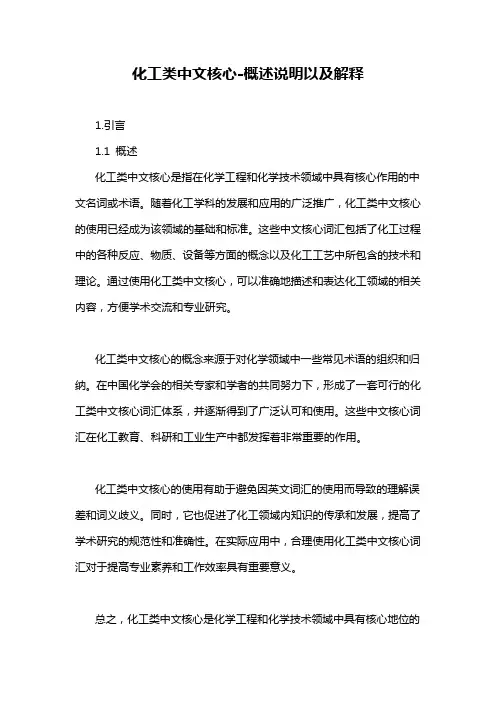 化工类中文核心-概述说明以及解释

1.引言

1.1 概述

化工类中文核心是指在化学工程和化学技术领域中具有核心作用的中文名词或术语。随着化工学科的发展和应用的广泛推广，化工类中文核心的使用已经成为该领域的基础和标准。这些中文核心词汇包括了化工过程中的各种反应、物质、设备等方面的概念以及化工工艺中所包含的技术和理论。通过使用化工类中文核心，可以准确地描述和表达化工领域的相关内容，方便学术交流和专业研究。

化工类中文核心的概念来源于对化学领域中一些常见术语的组织和归纳。在中国化学会的相关专家和学者的共同努力下，形成了一套可行的化工类中文核心词汇体系，并逐渐得到了广泛认可和使用。这些中文核心词汇在化工教育、科研和工业生产中都发挥着非常重要的作用。

化工类中文核心的使用有助于避免因英文词汇的使用而导致的理解误差和词义歧义。同时，它也促进了化工领域内知识的传承和发展，提高了学术研究的规范性和准确性。在实际应用中，合理使用化工类中文核心词汇对于提高专业素养和工作效率具有重要意义。

总之，化工类中文核心是化学工程和化学技术领域中具有核心地位的